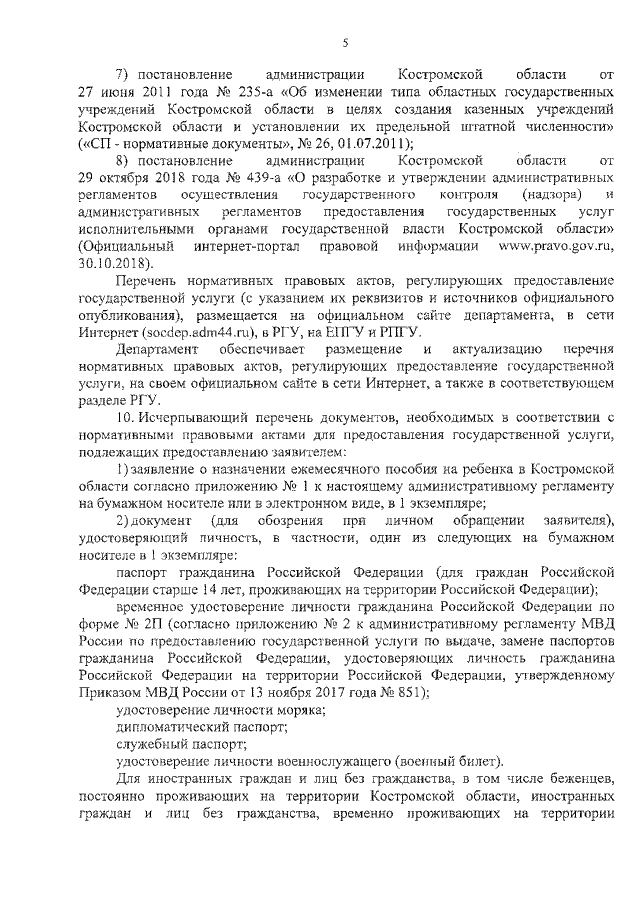 5

7) постановление администрации Костромской области от 27 июня 2011 года № 235-а «Об изменении типа областных государственных учреждений Костромской области в целях создания казенных учреждений Костромской области и установлении их предельной штатной численности» («СП - нормативные документы», № 26, 01.07.2011);

8) постановление администрации Костромской области от 29 октября 2018 года № 439-а «О разработке и утверждении административных регламентов осуществления государственного контроля (надзора) и административных регламентов предоставления государственных услуг исполнительными органами государственной власти Костромской области» (Официальный интернет-портал правовой информации www.pravo.gov.ru, 30.10.2018).

Перечень нормативных правовых актов, регулирующих предоставление государственной услуги (с указанием их реквизитов и источников официального опубликования), размещается на официальном сайте департамента, в сети Интернет (socdep.adm44.ru), в РГУ, на ЕПГУ и РПГУ.

Департамент обеспечивает размещение и актуализацию перечня нормативных правовых актов, регулирующих предоставление государственной услуги, на своем официальном сайте в сети Интернет, а также в соответствующем разделе РГУ.

10. Исчерпывающий перечень документов, необходимых в соответствии с нормативными правовыми актами для предоставления государственной услуги, подлежащих предоставлению заявителем:

1) заявление о назначении ежемесячного пособия на ребенка в Костромской области согласно приложению № 1 к настоящему административному регламенту на бумажном носителе или в электронном виде, в 1 экземпляре;

2) документ (для обозрения при личном обращении заявителя), удостоверяющий личность, в частности, один из следующих на бумажном носителе в 1 экземпляре:

паспорт гражданина Российской Федерации (для граждан Российской Федерации старше 14 лет, проживающих на территории Российской Федерации);

временное удостоверение личности гражданина Российской Федерации по форме № 2П (согласно приложению № 2 к административному регламенту МВД России по предоставлению государственной услуги по выдаче, замене паспортов гражданина Российской Федерации, удостоверяющих личность гражданина Российской Федерации на территории Российской Федерации, утвержденному Приказом МВД России от 13 ноября 2017 года № 851);

удостоверение личности моряка;

дипломатический паспорт;

служебный паспорт;

удостоверение личности военнослужащего (военный билет).

Для иностранных граждан и лиц без гражданства, в том числе беженцев, постоянно проживающих на территории Костромской области, иностранных граждан и лиц без гражданства, временно проживающих на территории